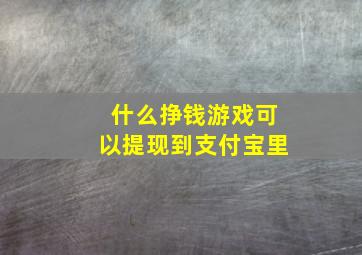 什么挣钱游戏可以提现到支付宝里